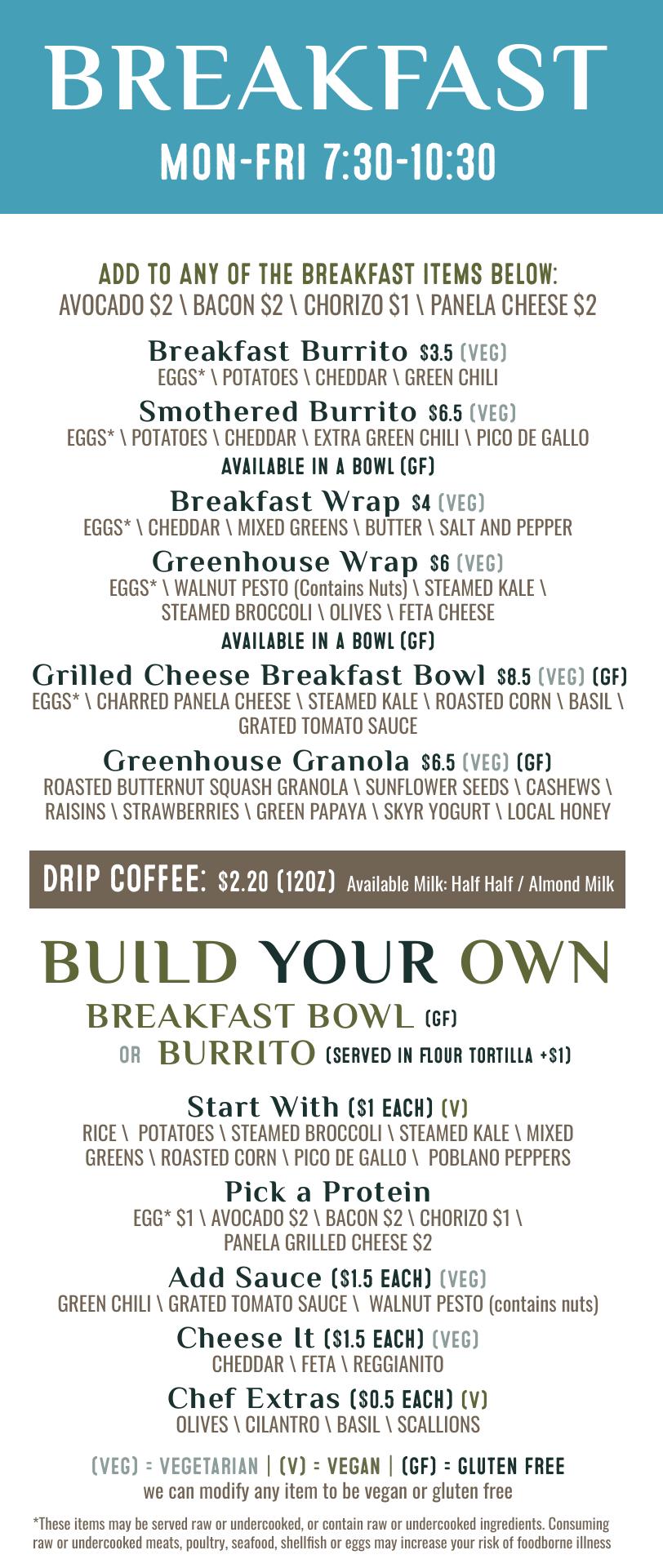 BREAKFAST
MON-FRI 7:30-10:30

ADD TO ANY OF THE BREAKFAST ITEMS BELOW:
AVOCADO $2 \ BACON $2 \ CHORIZO $1 \ PANELA CHEESE $2

Breakfast Burrito $3.5 (VEG)
EGGS* \ POTATOES \ CHEDDAR \ GREEN CHILI

Smothered Burrito $6.5 (VEG)
EGGS* \ POTATOES \ CHEDDAR \ EXTRA GREEN CHILI \ PICO DE GALLO
AVAILABLE IN A BOWL (GF)

Breakfast Wrap $4 (VEG)
EGGS* \ CHEDDAR \ MIXED GREENS \ BUTTER \ SALT AND PEPPER

Greenhouse Wrap $6 (VEG)
EGGS* \ WALNUT PESTO (Contains Nuts) \ STEAMED KALE \ STEAMED BROCCOLI \ OLIVES \ FETA CHEESE
AVAILABLE IN A BOWL (GF)

Grilled Cheese Breakfast Bowl $8.5 (VEG) (GF)
EGGS* \ CHARRED PANELA CHEESE \ STEAMED KALE \ ROASTED CORN \ BASIL \ GRATED TOMATO SAUCE

Greenhouse Granola $6.5 (VEG) (GF)
ROASTED BUTTERNUT SQUASH GRANOLA \ SUNFLOWER SEEDS \ CASHEWS \ RAISINS \ STRAWBERRIES \ GREEN PAPAYA \ SKYR YOGURT \ LOCAL HONEY

DRIP COFFEE: $2.20 (12OZ) Available Milk: Half Half / Almond Milk

BUILD YOUR OWN
BREAKFAST BOWL (GF)
OR BURRITO (SERVED IN FLOUR TORTILLA +$1)

Start With ($1 EACH) (V)
RICE \ POTATOES \ STEAMED BROCCOLI \ STEAMED KALE \ MIXED GREENS \ ROASTED CORN \ PICO DE GALLO \ POBLANO PEPPERS

Pick a Protein
EGG* $1 \ AVOCADO $2 \ BACON $2 \ CHORIZO $1 \ PANELA GRILLED CHEESE $2

Add Sauce ($1.5 EACH) (VEG)
GREEN CHILI \ GRATED TOMATO SAUCE \ WALNUT PESTO (contains nuts)

Cheese It ($1.5 EACH) (VEG)
CHEDDAR \ FETA \ REGGIANITO

Chef Extras ($0.5 EACH) (V)
OLIVES \ CILANTRO \ BASIL \ SCALLIONS

(VEG) = VEGETARIAN | (V) = VEGAN | (GF) = GLUTEN FREE
we can modify any item to be vegan or gluten free

*These items may be served raw or undercooked, or contain raw or undercooked ingredients. Consuming raw or undercooked meats, poultry, seafood, shellfish or eggs may increase your risk of foodborne illness